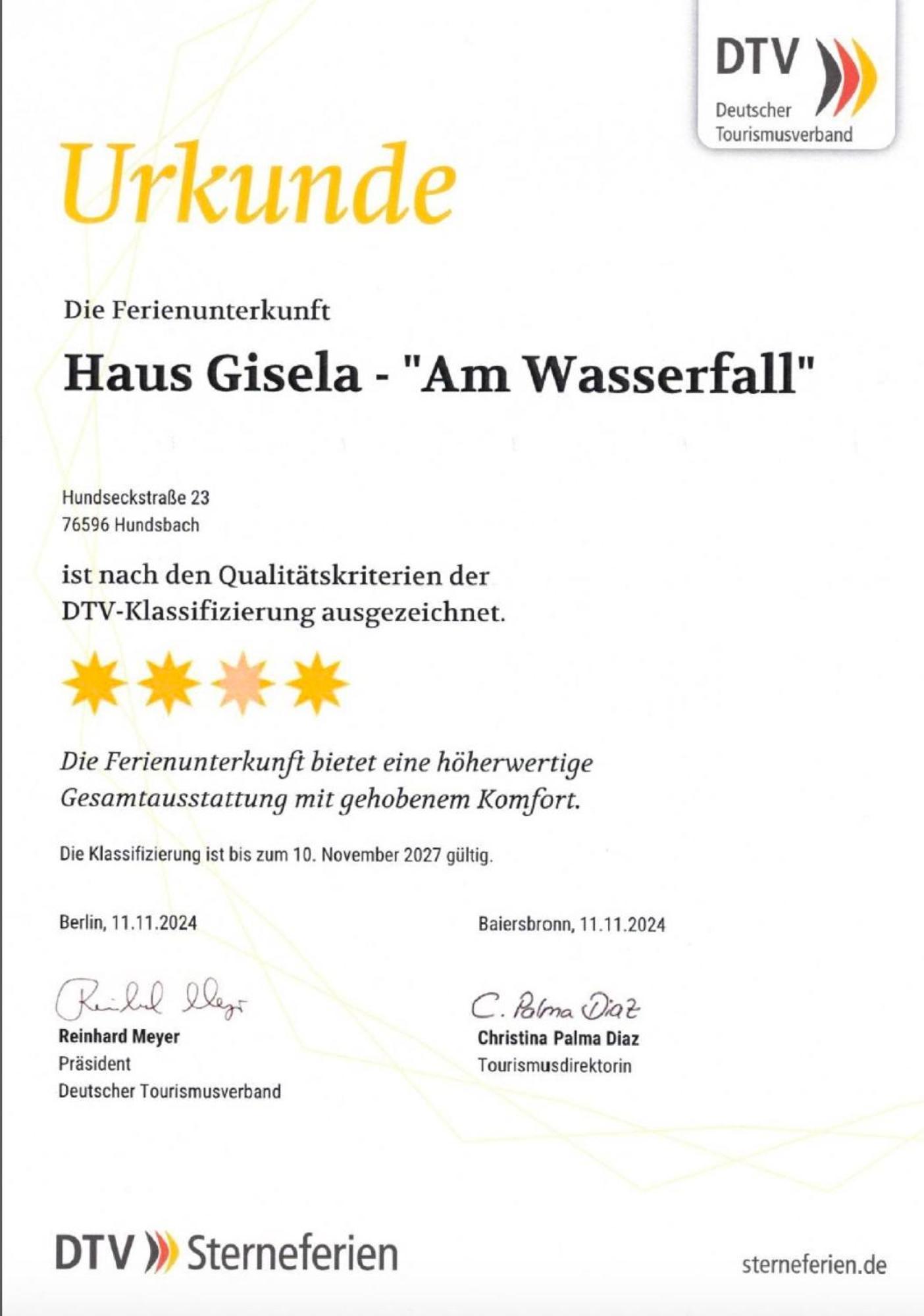 DTV
Deutscher Tourismusverband

Urkunde

Die Ferienunterkunft

Haus Gisela - "Am Wasserfall"

Hundseckstraße 23
76596 Hundsbach

ist nach den Qualitätskriterien der DTV-Klassifizierung ausgezeichnet.

Die Ferienunterkunft bietet eine höherwertige Gesamtausstattung mit gehobenem Komfort.

Die Klassifizierung ist bis zum 10. November 2027 gültig.

Berlin, 11.11.2024

Reinhard Meyer
Reinhard Meyer
Präsident
Deutscher Tourismusverband

Baiersbronn, 11.11.2024

C. Palma Diaz
Christina Palma Diaz
Tourismusdirektorin

DTV Sterneferien

sterneferien.de